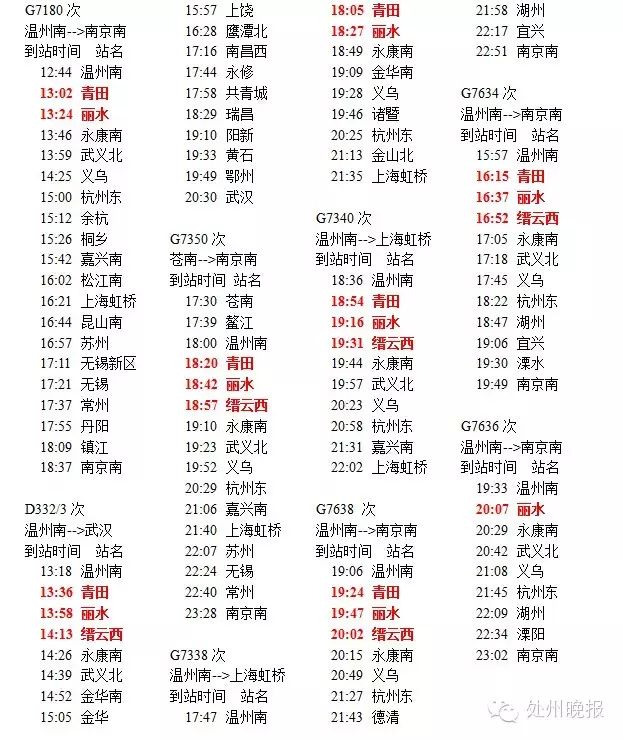 G7180 次
温州南-->南京南
到站时间 站名
12:44 温州南
13:02 青田
13:24 丽水
13:46 永康南
13:59 武义北
14:25 义乌
15:00 杭州东
15:12 余杭
15:26 桐乡
15:42 嘉兴南
16:02 松江南
16:21 上海虹桥
16:44 昆山南
16:57 苏州
17:11 无锡新区
17:21 无锡
17:37 常州
17:55 丹阳
18:09 镇江
18:37 南京南

D332/3 次
温州南-->武汉
到站时间 站名
13:18 温州南
13:36 青田
13:58 丽水
14:13 缙云西
14:26 永康南
14:39 武义北
14:52 金华南
15:05 金华
15:57 上饶
16:28 鹰潭北
17:16 南昌西
17:44 永修
17:58 共青城
18:29 瑞昌
19:10 阳新
19:33 黄石
19:49 鄂州
20:30 武汉

G7350 次
苍南-->南京南
到站时间 站名
17:30 苍南
17:39 鳌江
18:00 温州南
18:20 青田
18:42 丽水
18:57 缙云西
19:10 永康南
19:23 武义北
19:52 义乌
20:29 杭州东
21:06 嘉兴南
21:40 上海虹桥
22:07 苏州
22:24 无锡
22:40 常州
23:28 南京南

G7338 次
温州南-->上海虹桥
到站时间 站名
17:47 温州南
18:05 青田
18:27 丽水
18:49 永康南
19:09 金华南
19:28 义乌
19:46 诸暨
20:25 杭州东
21:13 金山北
21:35 上海虹桥

G7340 次
温州南-->上海虹桥
到站时间 站名
18:36 温州南
18:54 青田
19:16 丽水
19:31 缙云西
19:44 永康南
19:57 武义北
20:23 义乌
20:58 杭州东
21:31 嘉兴南
22:02 上海虹桥

G7638 次
温州南-->南京南
到站时间 站名
19:06 温州南
19:24 青田
19:47 丽水
20:02 缙云西
20:15 永康南
20:49 义乌
21:27 杭州东
21:43 德清
21:58 湖州
22:17 宜兴
22:51 南京南

G7634 次
温州南-->南京南
到站时间 站名
15:57 温州南
16:15 青田
16:37 丽水
16:52 缙云西
17:05 永康南
17:18 武义北
17:45 义乌
18:22 杭州东
18:47 湖州
19:06 宜兴
19:30 溧水
19:49 南京南

G7636 次
温州南-->南京南
到站时间 站名
19:33 温州南
20:07 丽水
20:29 永康南
20:42 武义北
21:08 义乌
21:45 杭州东
22:09 湖州
22:34 溧阳
23:02 南京南

处州晚报